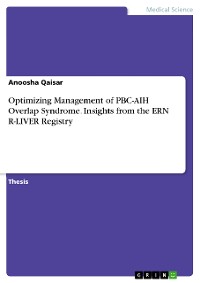 Medical Science

Anoosha Qaisar

Optimizing Management of PBC-AIH Overlap Syndrome. Insights from the ERN R-LIVER Registry

Thesis

GRIN